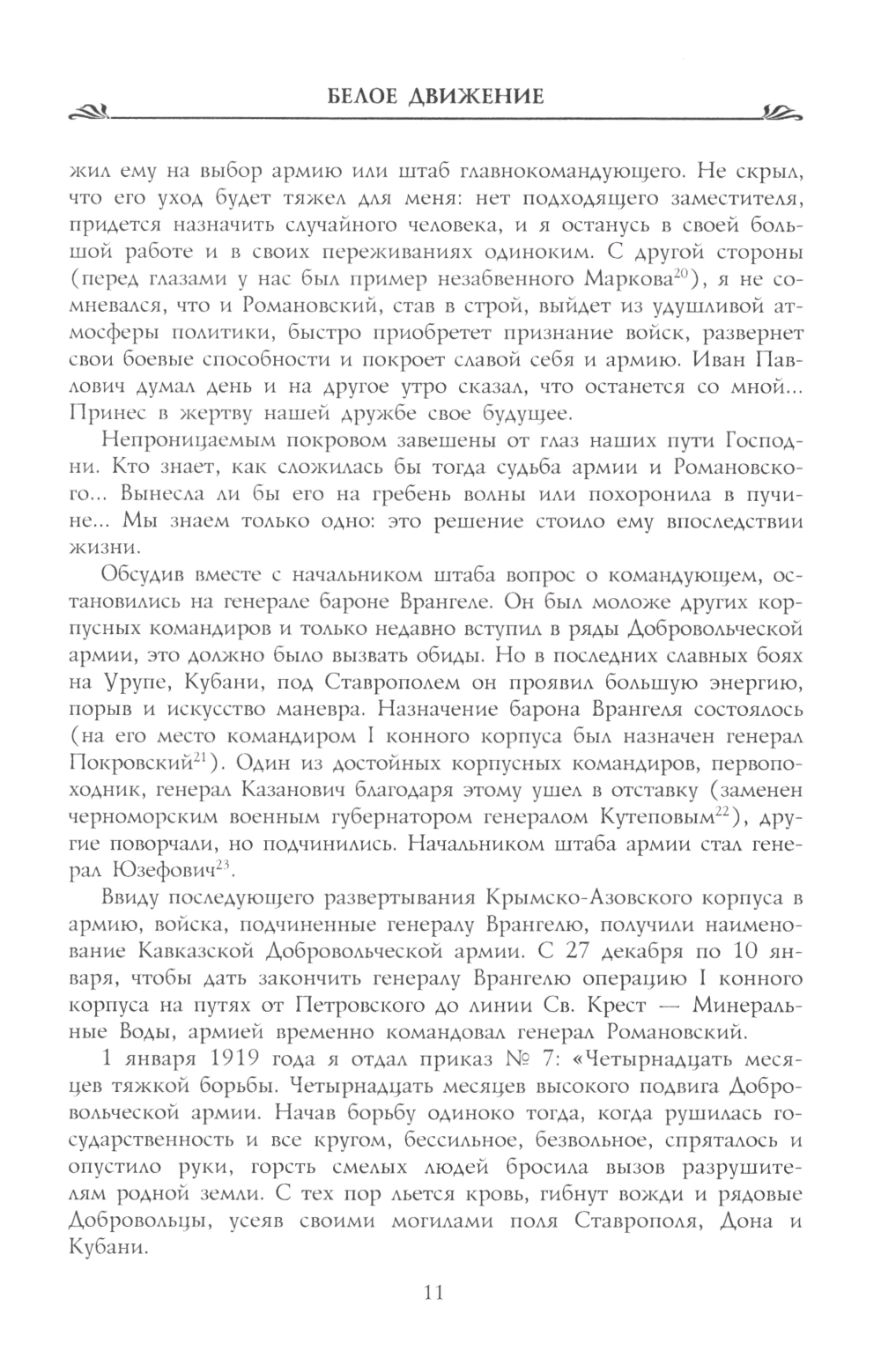 БЕЛОЕ ДВИЖЕНИЕ

жил ему на выбор армию или штаб главнокомандующего. Не скрыл, что его уход будет тяжел для меня: нет подходящего заместителя, придется назначить случайного человека, и я останусь в своей большой работе и в своих переживаниях одиноким. С другой стороны (перед глазами у нас был пример незабвенного Маркова$^{20}$), я не сомневался, что и Романовский, став в строй, выйдет из удушливой атмосферы политики, быстро приобретет признание войск, развернет свои боевые способности и покроет славой себя и армию. Иван Павлович думал день и на другое утро сказал, что останется со мной... Принес в жертву нашей дружбе свое будущее.

Непроницаемым покровом завешены от глаз наших пути Господни. Кто знает, как сложилась бы тогда судьба армии и Романовского... Вынесла ли бы его на гребень волны или похоронила в пучине... Мы знаем только одно: это решение стоило ему впоследствии жизни.

Обсудив вместе с начальником штаба вопрос о командующем, остановились на генерале бароне Врангеле. Он был моложе других корпусных командиров и только недавно вступил в ряды Добровольческой армии, это должно было вызвать обиды. Но в последних славных боях на Урупе, Кубани, под Ставрополем он проявил большую энергию, порыв и искусство маневра. Назначение барона Врангеля состоялось (на его место командиром I конного корпуса был назначен генерал Покровский$^{21}$). Один из достойных корпусных командиров, первопоходник, генерал Казанович благодаря этому ушел в отставку (заменен черноморским военным губернатором генералом Кутеповым$^{22}$), другие поворчали, но подчинились. Начальником штаба армии стал генерал Юзефович$^{23}$.

Ввиду последующего развертывания Крымско-Азовского корпуса в армию, войска, подчиненные генералу Врангелю, получили наименование Кавказской Добровольческой армии. С 27 декабря по 10 января, чтобы дать закончить генералу Врангелю операцию I конного корпуса на путях от Петровского до линии Св. Крест — Минеральные Воды, армией временно командовал генерал Романовский.

1 января 1919 года я отдал приказ № 7: «Четырнадцать месяцев тяжкой борьбы. Четырнадцать месяцев высокого подвига Добровольческой армии. Начав борьбу одиноко тогда, когда рушилась государственность и все кругом, бессильное, безвольное, спряталось и опустило руки, горсть смелых людей бросила вызов разрушителям родной земли. С тех пор льется кровь, гибнут вожди и рядовые Добровольцы, усеяв своими могилами поля Ставрополя, Дона и Кубани.

11